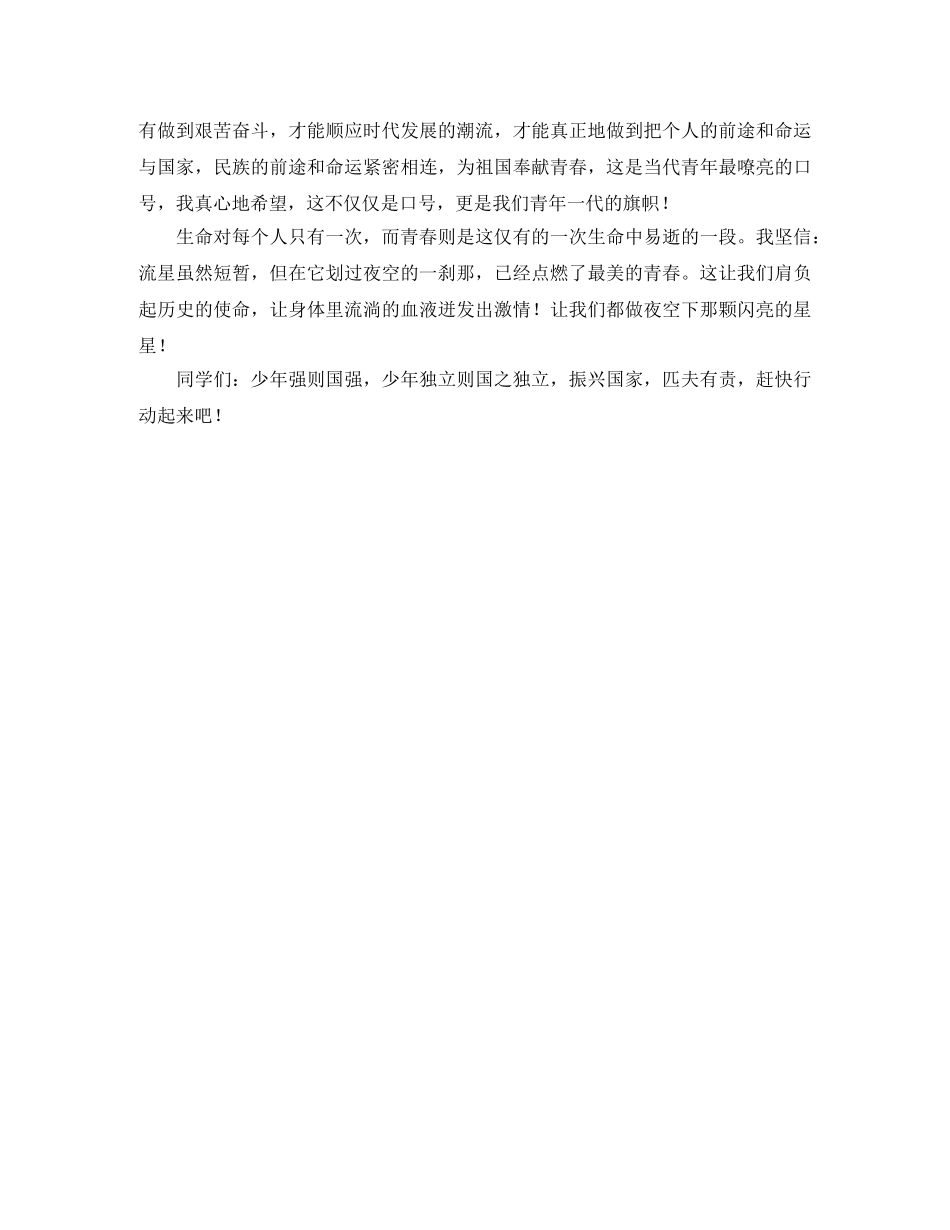 有做到艰苦奋斗，才能顺应时代发展的潮流，才能真正地做到把个人的前途和命运与国家，民族的前途和命运紧密相连，为祖国奉献青春，这是当代青年最嘹亮的口号，我真心地希望，这不仅仅是口号，更是我们青年一代的旗帜！

生命对每个人只有一次，而青春则是这仅有的一次生命中易逝的一段。我坚信：流星虽然短暂，但在它划过夜空的一刹那，已经点燃了最美的青春。这让我们肩负起历史的使命，让身体里流淌的血液迸发出激情！让我们都做夜空下那颗闪亮的星星！

同学们：少年强则国强，少年独立则国之独立，振兴国家，匹夫有责，赶快行动起来吧！